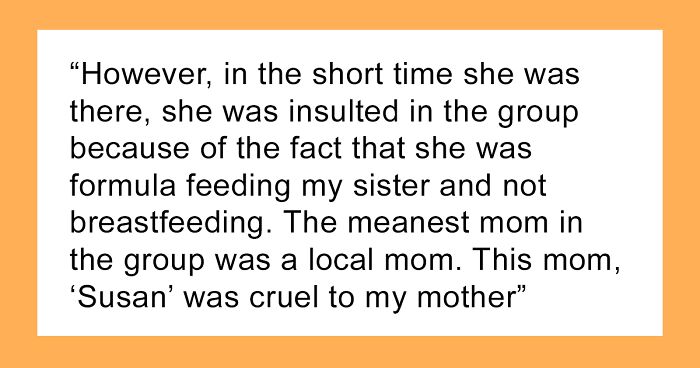 “However, in the short time she was there, she was insulted in the group because of the fact that she was formula feeding my sister and not breastfeeding. The meanest mom in the group was a local mom. This mom, ‘Susan’ was cruel to my mother”